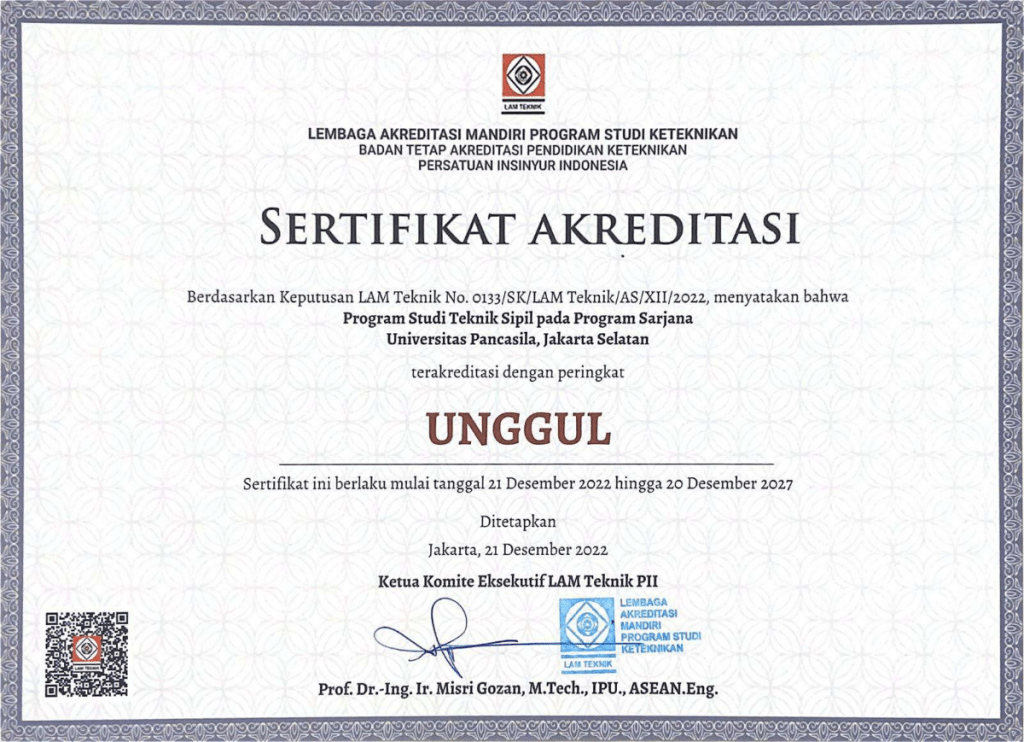 LAM TEKNIK

LEMBAGA AKREDITASI MANDIRI PROGRAM STUDI KETEKNIKAN
BADAN TETAP AKREDITASI PENDIDIKAN KETEKNIKAN
PERSATUAN INSINYUR INDONESIA

SERTIFIKAT AKREDITASI

Berdasarkan Keputusan LAM Teknik No. 0133/SK/LAM Teknik/AS/XII/2022, menyatakan bahwa
Program Studi Teknik Sipil pada Program Sarjana
Universitas Pancasila, Jakarta Selatan

terakreditasi dengan peringkat

UNGGUL

Sertifikat ini berlaku mulai tanggal 21 Desember 2022 hingga 20 Desember 2027

Ditetapkan
Jakarta, 21 Desember 2022

Ketua Komite Eksekutif LAM Teknik PII

LEMBAGA AKREDITASI MANDIRI PROGRAM STUDI KETEKNIKAN
LAM TEKNIK

LAM TEKNIK

Prof. Dr.-Ing. Ir. Misri Gozan, M.Tech., IPU., ASEAN.Eng.